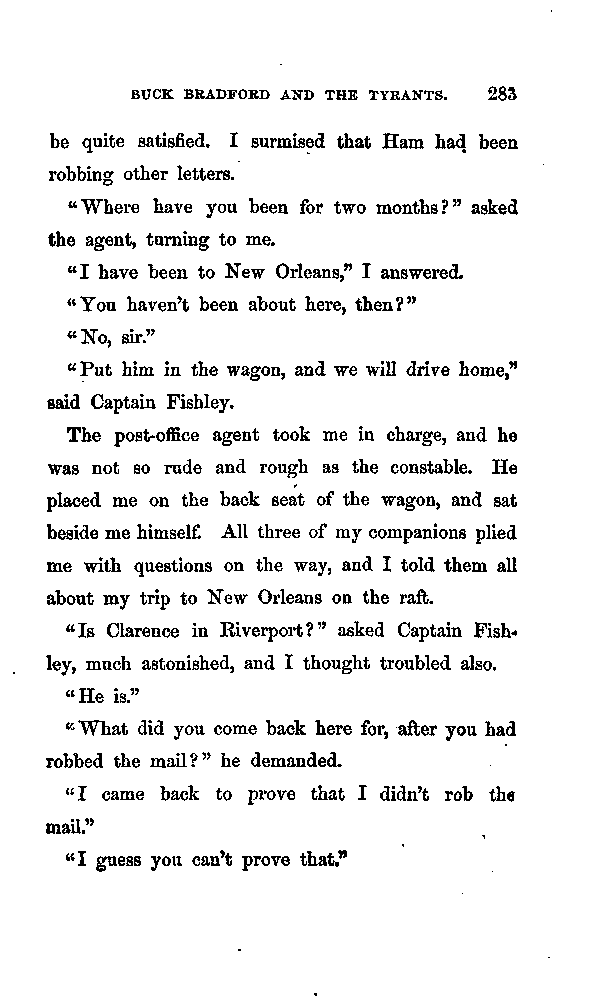 BUCK BRADFORD AND THE TYRANTS. 283

be quite satisfied. I surmised that Ham had been robbing other letters.

"Where have you been for two months?" asked the agent, turning to me.

"I have been to New Orleans," I answered.

"You haven't been about here, then?"

"No, sir."

"Put him in the wagon, and we will drive home," said Captain Fishley.

The post-office agent took me in charge, and he was not so rude and rough as the constable. He placed me on the back seat of the wagon, and sat beside me himself. All three of my companions plied me with questions on the way, and I told them all about my trip to New Orleans on the raft.

"Is Clarence in Riverport?" asked Captain Fishley, much astonished, and I thought troubled also.

"He is."

"What did you come back here for, after you had robbed the mail?" he demanded.

"I came back to prove that I didn't rob the mail."

"I guess you can't prove that."